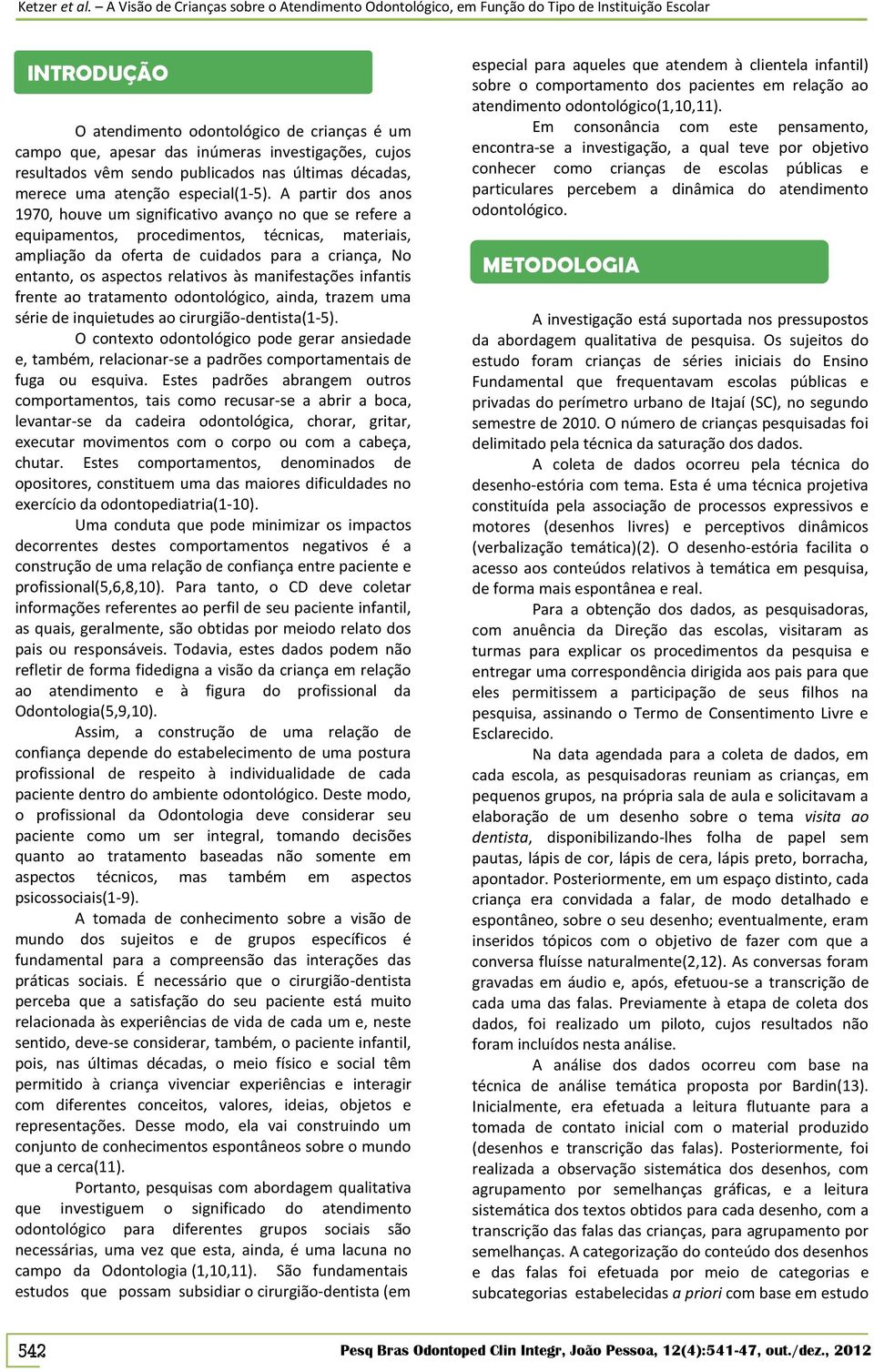 Ketzer et al. – A Visão de Crianças sobre o Atendimento Odontológico, em Função do Tipo de Instituição Escolar

INTRODUÇÃO

O atendimento odontológico de crianças é um campo que, apesar das inúmeras investigações, cujos resultados vêm sendo publicados nas últimas décadas, merece uma atenção especial(1-5). A partir dos anos 1970, houve um significativo avanço no que se refere a equipamentos, procedimentos, técnicas, materiais, ampliação da oferta de cuidados para a criança, No entanto, os aspectos relativos às manifestações infantis frente ao tratamento odontológico, ainda, trazem uma série de inquietudes ao cirurgião-dentista(1-5).

O contexto odontológico pode gerar ansiedade e, também, relacionar-se a padrões comportamentais de fuga ou esquiva. Estes padrões abrangem outros comportamentos, tais como recusar-se a abrir a boca, levantar-se da cadeira odontológica, chorar, gritar, executar movimentos com o corpo ou com a cabeça, chutar. Estes comportamentos, denominados de opositores, constituem uma das maiores dificuldades no exercício da odontopediatria(1-10).

Uma conduta que pode minimizar os impactos decorrentes destes comportamentos negativos é a construção de uma relação de confiança entre paciente e profissional(5,6,8,10). Para tanto, o CD deve coletar informações referentes ao perfil de seu paciente infantil, as quais, geralmente, são obtidas por meiodo relato dos pais ou responsáveis. Todavia, estes dados podem não refletir de forma fidedigna a visão da criança em relação ao atendimento e à figura do profissional da Odontologia(5,9,10).

Assim, a construção de uma relação de confiança depende do estabelecimento de uma postura profissional de respeito à individualidade de cada paciente dentro do ambiente odontológico. Deste modo, o profissional da Odontologia deve considerar seu paciente como um ser integral, tomando decisões quanto ao tratamento baseadas não somente em aspectos técnicos, mas também em aspectos psicossociais(1-9).

A tomada de conhecimento sobre a visão de mundo dos sujeitos e de grupos específicos é fundamental para a compreensão das interações das práticas sociais. É necessário que o cirurgião-dentista perceba que a satisfação do seu paciente está muito relacionada às experiências de vida de cada um e, neste sentido, deve-se considerar, também, o paciente infantil, pois, nas últimas décadas, o meio físico e social têm permitido à criança vivenciar experiências e interagir com diferentes conceitos, valores, ideias, objetos e representações. Desse modo, ela vai construindo um conjunto de conhecimentos espontâneos sobre o mundo que a cerca(11).

Portanto, pesquisas com abordagem qualitativa que investiguem o significado do atendimento odontológico para diferentes grupos sociais são necessárias, uma vez que esta, ainda, é uma lacuna no campo da Odontologia (1,10,11). São fundamentais estudos que possam subsidiar o cirurgião-dentista (em especial para aqueles que atendem à clientela infantil) sobre o comportamento dos pacientes em relação ao atendimento odontológico(1,10,11).

Em consonância com este pensamento, encontra-se a investigação, a qual teve por objetivo conhecer como crianças de escolas públicas e particulares percebem a dinâmica do atendimento odontológico.

METODOLOGIA

A investigação está suportada nos pressupostos da abordagem qualitativa de pesquisa. Os sujeitos do estudo foram crianças de séries iniciais do Ensino Fundamental que frequentavam escolas públicas e privadas do perímetro urbano de Itajaí (SC), no segundo semestre de 2010. O número de crianças pesquisadas foi delimitado pela técnica da saturação dos dados.

A coleta de dados ocorreu pela técnica do desenho-estória com tema. Esta é uma técnica projetiva constituída pela associação de processos expressivos e motores (desenhos livres) e perceptivos dinâmicos (verbalização temática)(2). O desenho-estória facilita o acesso aos conteúdos relativos à temática em pesquisa, de forma mais espontânea e real.

Para a obtenção dos dados, as pesquisadoras, com anuência da Direção das escolas, visitaram as turmas para explicar os procedimentos da pesquisa e entregar uma correspondência dirigida aos pais para que eles permitissem a participação de seus filhos na pesquisa, assinando o Termo de Consentimento Livre e Esclarecido.

Na data agendada para a coleta de dados, em cada escola, as pesquisadoras reuniam as crianças, em pequenos grupos, na própria sala de aula e solicitavam a elaboração de um desenho sobre o tema visita ao dentista, disponibilizando-lhes folha de papel sem pautas, lápis de cor, lápis de cera, lápis preto, borracha, apontador. Posteriormente, em um espaço distinto, cada criança era convidada a falar, de modo detalhado e espontâneo, sobre o seu desenho; eventualmente, eram inseridos tópicos com o objetivo de fazer com que a conversa fluísse naturalmente(2,12). As conversas foram gravadas em áudio e, após, efetuou-se a transcrição de cada uma das falas. Previamente à etapa de coleta dos dados, foi realizado um piloto, cujos resultados não foram incluídos nesta análise.

A análise dos dados ocorreu com base na técnica de análise temática proposta por Bardin(13). Inicialmente, era efetuada a leitura flutuante para a tomada de contato inicial com o material produzido (desenhos e transcrição das falas). Posteriormente, foi realizada a observação sistemática dos desenhos, com agrupamento por semelhanças gráficas, e a leitura sistemática dos textos obtidos para cada desenho, com a transcrição das falas das crianças, para agrupamento por semelhanças. A categorização do conteúdo dos desenhos e das falas foi efetuada por meio de categorias e subcategorias estabelecidas a priori com base em estudo

542

Pesq Bras Odontoped Clin Integr, João Pessoa, 12(4):541-47, out./dez., 2012